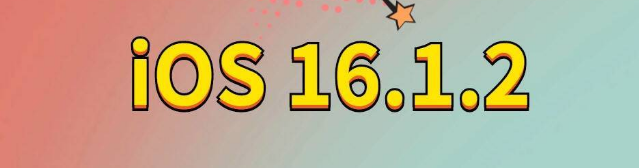 iOS 16.1.2